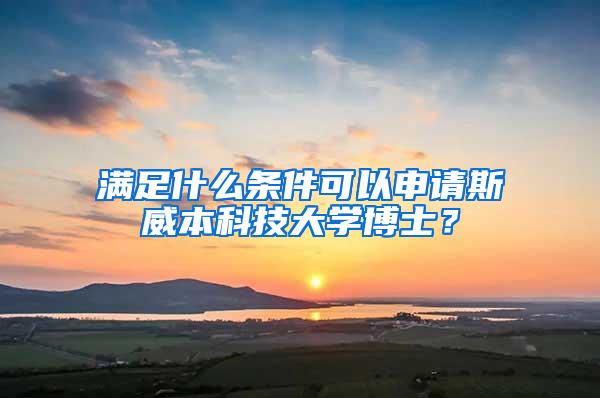 满足什么条件可以申请斯威本科技大学博士？